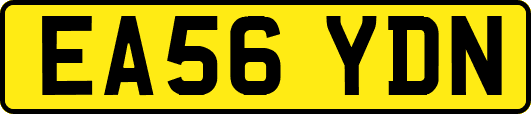 EA56 YDN